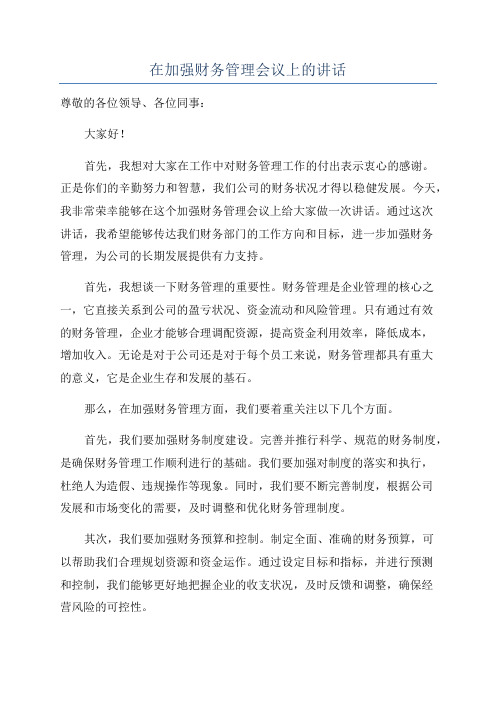 在加强财务管理会议上的讲话

尊敬的各位领导、各位同事：

大家好！

首先，我想对大家在工作中对财务管理工作的付出表示衷心的感谢。正是你们的辛勤努力和智慧，我们公司的财务状况才得以稳健发展。今天，我非常荣幸能够在这个加强财务管理会议上给大家做一次讲话。通过这次讲话，我希望能够传达我们财务部门的工作方向和目标，进一步加强财务管理，为公司的长期发展提供有力支持。

首先，我想谈一下财务管理的重要性。财务管理是企业管理的核心之一，它直接关系到公司的盈亏状况、资金流动和风险管理。只有通过有效的财务管理，企业才能够合理调配资源，提高资金利用效率，降低成本，增加收入。无论是对于公司还是对于每个员工来说，财务管理都具有重大的意义，它是企业生存和发展的基石。

那么，在加强财务管理方面，我们要着重关注以下几个方面。

首先，我们要加强财务制度建设。完善并推行科学、规范的财务制度，是确保财务管理工作顺利进行的基础。我们要加强对制度的落实和执行，杜绝人为造假、违规操作等现象。同时，我们要不断完善制度，根据公司发展和市场变化的需要，及时调整和优化财务管理制度。

其次，我们要加强财务预算和控制。制定全面、准确的财务预算，可以帮助我们合理规划资源和资金运作。通过设定目标和指标，并进行预测和控制，我们能够更好地把握企业的收支状况，及时反馈和调整，确保经营风险的可控性。